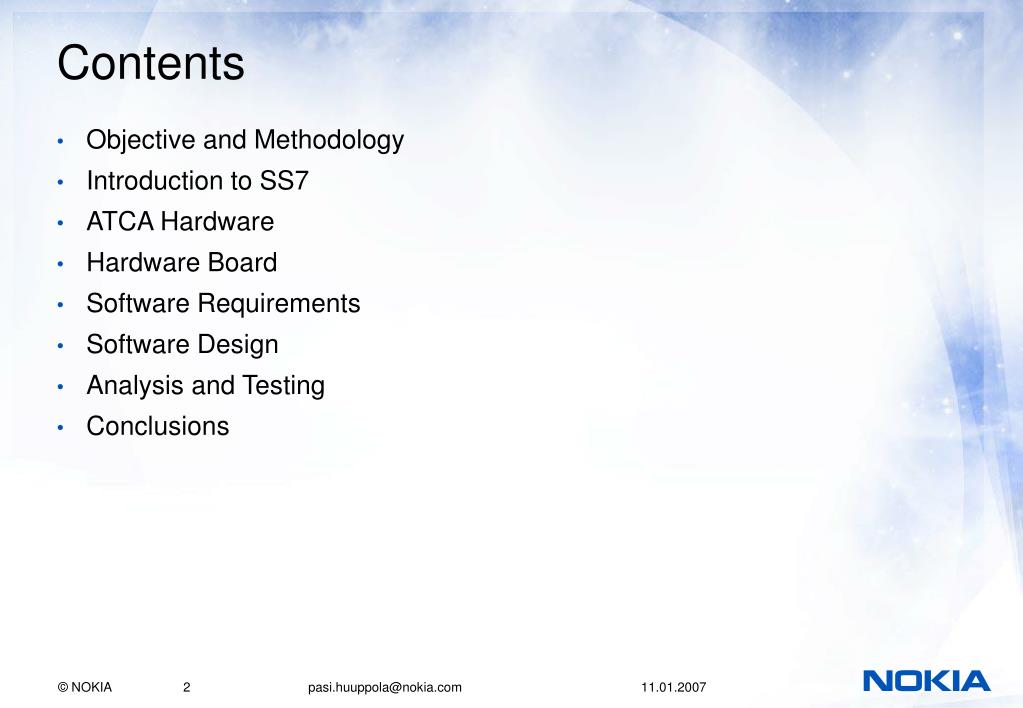 Contents

• Objective and Methodology
• Introduction to SS7
• ATCA Hardware
• Hardware Board
• Software Requirements
• Software Design
• Analysis and Testing
• Conclusions

© NOKIA 2 pasi.huuppola@nokia.com 11.01.2007

NOKIA